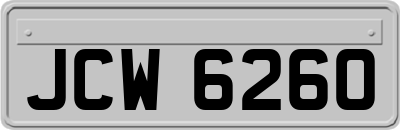 JCW 6260